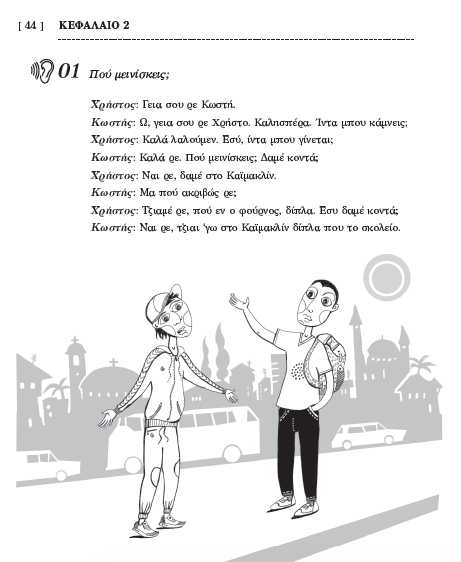 [ 44 ] ΚΕΦΑΛΑΙΟ 2

01 Πού μεινίσκεις;

Χρήστος: Γεια σου ρε Κωστή.
Κωστής: Ω, γεια σου ρε Χρήστο. Καλησπέρα. Ίντα μπου κάμνεις;
Χρήστος: Καλά λαλούμεν. Εσύ, ίντα μπου γίνεται;
Κωστής: Καλά ρε. Πού μεινίσκεις; Δαμέ κοντά;
Χρήστος: Ναι ρε, δαμέ στο Καϊμακλίν.
Κωστής: Μα πού ακριβώς ρε;
Χρήστος: Τζιαμέ ρε, πού εν ο φούρνος, δίπλα. Εσυ δαμέ κοντά;
Κωστής: Ναι ρε, τζιαι 'γω στο Καϊμακλίν δίπλα που το σκολείο.